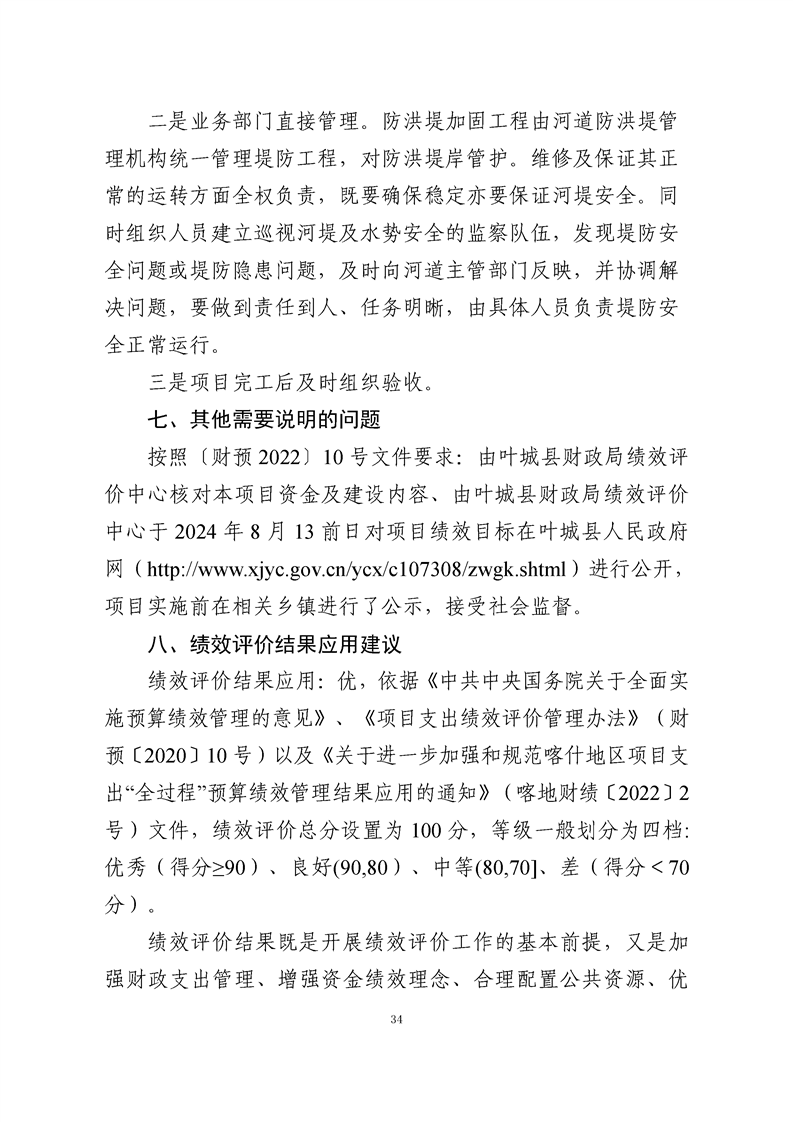 二是业务部门直接管理。防洪堤加固工程由河道防洪堤管理机构统一管理堤防工程，对防洪堤岸管护。维修及保证其正常的运转方面全权负责，既要确保稳定亦要保证河堤安全。同时组织人员建立巡视河堤及水势安全的监察队伍，发现堤防安全问题或堤防隐患问题，及时向河道主管部门反映，并协调解决问题，要做到责任到人、任务明晰，由具体人员负责堤防安全正常运行。

三是项目完工后及时组织验收。

七、其他需要说明的问题

按照〔财预 2022〕10 号文件要求：由叶城县财政局绩效评价中心核对本项目资金及建设内容、由叶城县财政局绩效评价中心于 2024 年 8 月 13 前日对项目绩效目标在叶城县人民政府网（http://www.xjyc.gov.cn/ycx/c107308/zwgk.shtml）进行公开，项目实施前在相关乡镇进行了公示，接受社会监督。

八、绩效评价结果应用建议

绩效评价结果应用：优，依据《中共中央国务院关于全面实施预算绩效管理的意见》、《项目支出绩效评价管理办法》（财预〔2020〕10 号）以及《关于进一步加强和规范喀什地区项目支出“全过程”预算绩效管理结果应用的通知》（喀地财绩〔2022〕2 号）文件，绩效评价总分设置为 100 分，等级一般划分为四档：优秀（得分≥90）、良好(90,80）、中等(80,70]、差（得分＜70 分）。

绩效评价结果既是开展绩效评价工作的基本前提，又是加强财政支出管理、增强资金绩效理念、合理配置公共资源、优

34